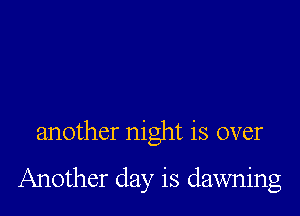 another night is over

Another day is dawning